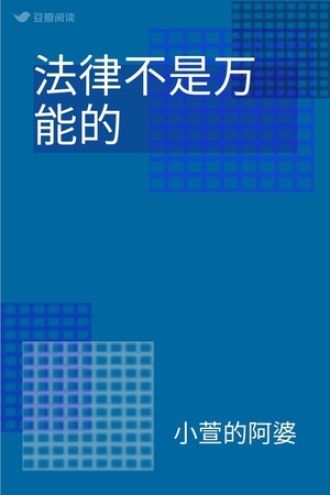 豆瓣阅读

法律不是万能的

小萱的阿婆